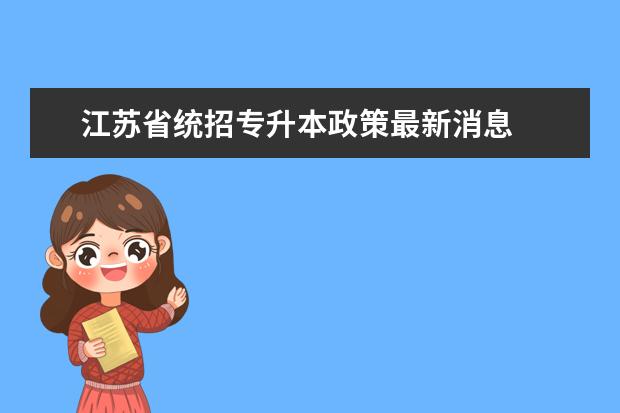 江苏省统招专升本政策最新消息